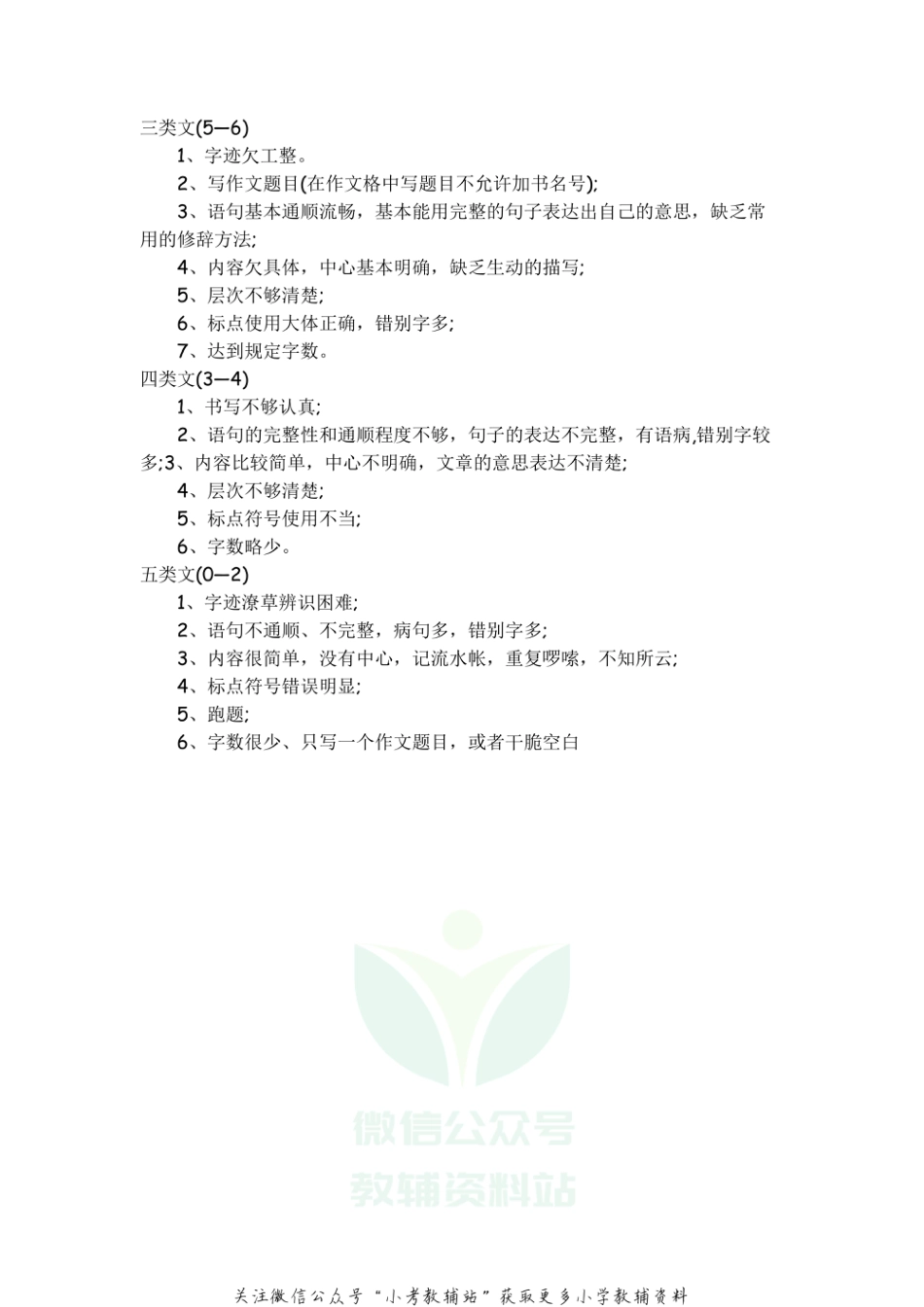 三类文(5—6)

1、字迹欠工整。

2、写作文题目(在作文格中写题目不允许加书名号);

3、语句基本通顺流畅，基本能用完整的句子表达出自己的意思，缺乏常用的修辞方法;

4、内容欠具体，中心基本明确，缺乏生动的描写;

5、层次不够清楚;

6、标点使用大体正确，错别字多;

7、达到规定字数。

四类文(3—4)

1、书写不够认真;

2、语句的完整性和通顺程度不够，句子的表达不完整，有语病,错别字较多;3、内容比较简单，中心不明确，文章的意思表达不清楚;

4、层次不够清楚;

5、标点符号使用不当;

6、字数略少。

五类文(0—2)

1、字迹潦草辨识困难;

2、语句不通顺、不完整，病句多，错别字多;

3、内容很简单，没有中心，记流水帐，重复啰嗦，不知所云;

4、标点符号错误明显;

5、跑题;

6、字数很少、只写一个作文题目，或者干脆空白

微信公众号
教辅资料站

关注微信公众号“小考教辅站”获取更多小学教辅资料